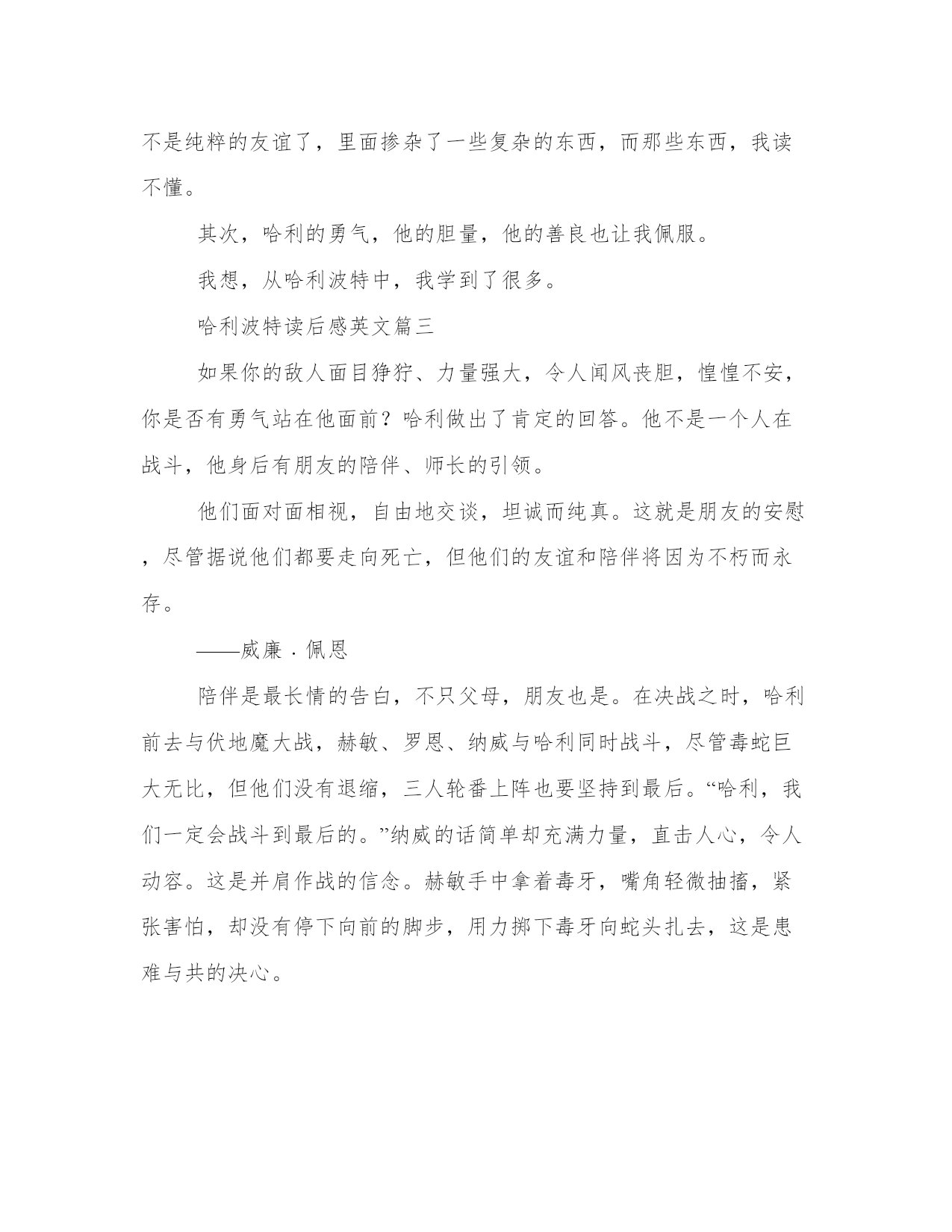 不是纯粹的友谊了，里面掺杂了一些复杂的东西，而那些东西，我读不懂。

其次，哈利的勇气，他的胆量，他的善良也让我佩服。

我想，从哈利波特中，我学到了很多。

哈利波特读后感英文篇三

如果你的敌人面目狰狞、力量强大，令人闻风丧胆，惶惶不安，你是否有勇气站在他面前？哈利做出了肯定的回答。他不是一个人在战斗，他身后有朋友的陪伴、师长的引领。

他们面对面相视，自由地交谈，坦诚而纯真。这就是朋友的安慰，尽管据说他们都要走向死亡，但他们的友谊和陪伴将因为不朽而永存。

——威廉﹒佩恩

陪伴是最长情的告白，不只父母，朋友也是。在决战之时，哈利前去与伏地魔大战，赫敏、罗恩、纳威与哈利同时战斗，尽管毒蛇巨大无比，但他们没有退缩，三人轮番上阵也要坚持到最后。“哈利，我们一定会战斗到最后的。”纳威的话简单却充满力量，直击人心，令人动容。这是并肩作战的信念。赫敏手中拿着毒牙，嘴角轻微抽搐，紧张害怕，却没有停下向前的脚步，用力掷下毒牙向蛇头扎去，这是患难与共的决心。